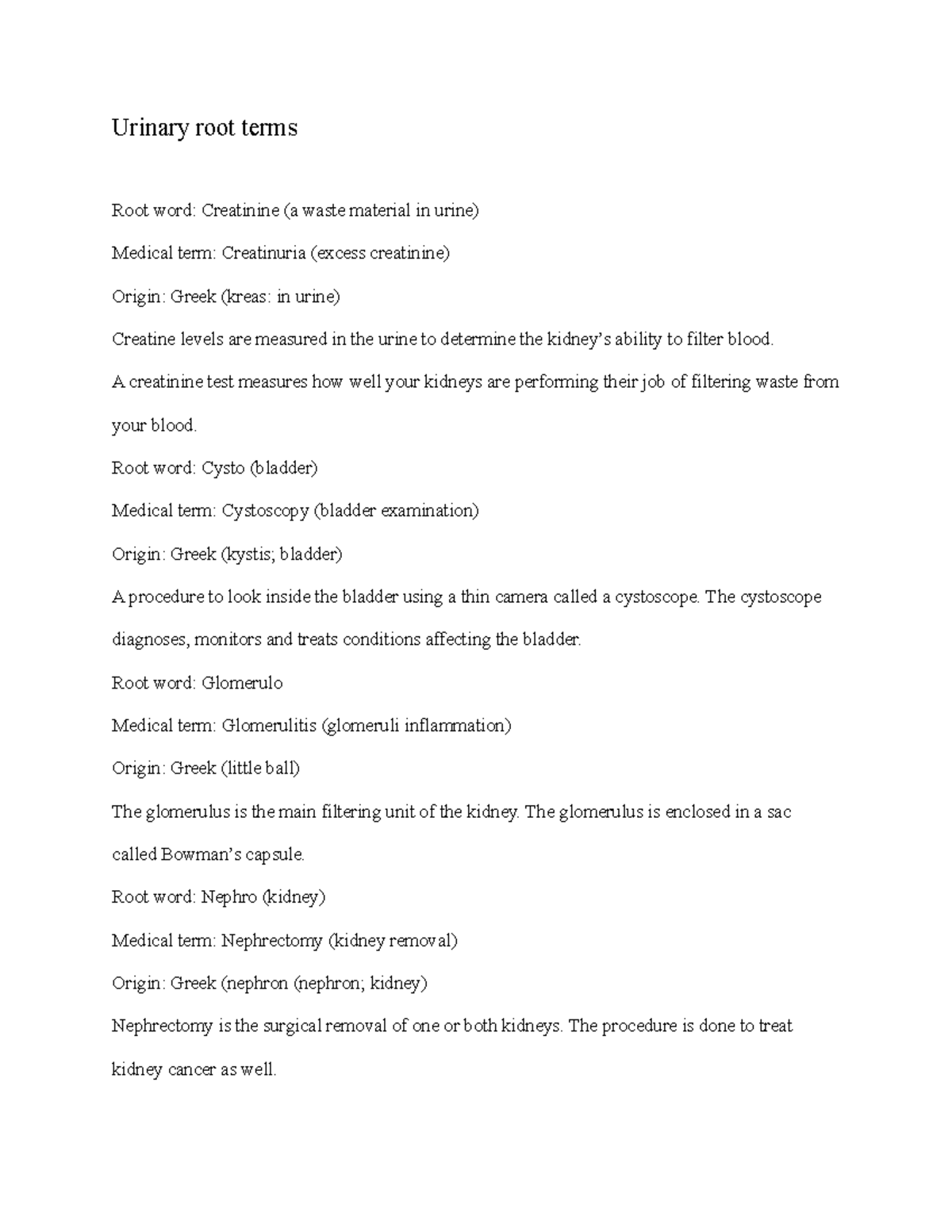 Urinary root terms

Root word: Creatinine (a waste material in urine)

Medical term: Creatinuria (excess creatinine)

Origin: Greek (kreas: in urine)

Creatine levels are measured in the urine to determine the kidney's ability to filter blood.

A creatinine test measures how well your kidneys are performing their job of filtering waste from your blood.

Root word: Cysto (bladder)

Medical term: Cystoscopy (bladder examination)

Origin: Greek (kystis; bladder)

A procedure to look inside the bladder using a thin camera called a cystoscope. The cystoscope diagnoses, monitors and treats conditions affecting the bladder.

Root word: Glomerulo

Medical term: Glomerulitis (glomeruli inflammation)

Origin: Greek (little ball)

The glomerulus is the main filtering unit of the kidney. The glomerulus is enclosed in a sac called Bowman's capsule.

Root word: Nephro (kidney)

Medical term: Nephrectomy (kidney removal)

Origin: Greek (nephron (nephron; kidney)

Nephrectomy is the surgical removal of one or both kidneys. The procedure is done to treat kidney cancer as well.